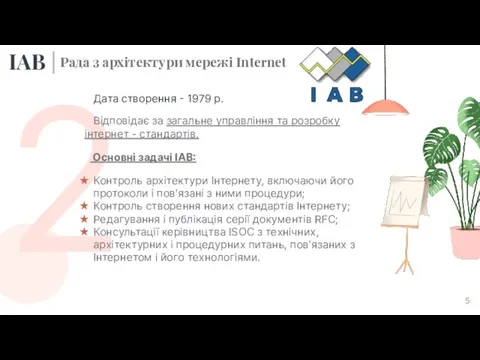 IAB | Рада з архітектури мережі Internet

I A B

2

Дата створення - 1979 р.

Відповідає за загальне управління та розробку інтернет - стандартів.

Основні задачі IAB:

★ Контроль архітектури Інтернету, включаючи його протоколи і пов'язані з ними процедури;
★ Контроль створення нових стандартів Інтернету;
★ Редагування і публікація серії документів RFC;
★ Консультації керівництва ISOC з технічних, архітектурних і процедурних питань, пов'язаних з Інтернетом і його технологіями.

5